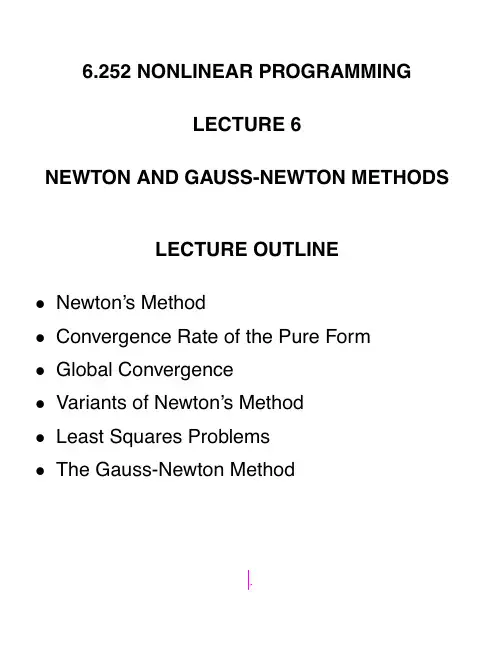 6.252 NONLINEAR PROGRAMMING

LECTURE 6

NEWTON AND GAUSS-NEWTON METHODS

LECTURE OUTLINE

• Newton's Method
• Convergence Rate of the Pure Form
• Global Convergence
• Variants of Newton's Method
• Least Squares Problems
• The Gauss-Newton Method